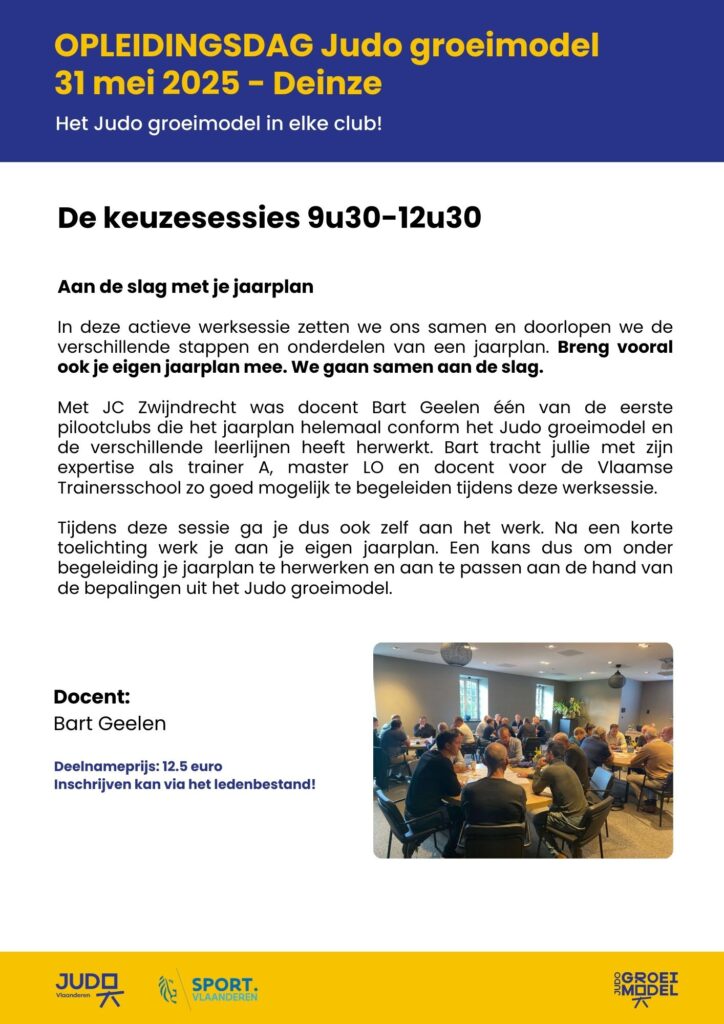 OPLEIDINGSDAG Judo groeimodel
31 mei 2025 - Deinze

Het Judo groeimodel in elke club!

De keuzesessies 9u30-12u30

Aan de slag met je jaarplan

In deze actieve werksessie zetten we ons samen en doorlopen we de verschillende stappen en onderdelen van een jaarplan. Breng vooral ook je eigen jaarplan mee. We gaan samen aan de slag.

Met JC Zwijndrecht was docent Bart Geelen één van de eerste pilootclubs die het jaarplan helemaal conform het Judo groeimodel en de verschillende leerlijnen heeft herwerkt. Bart tracht jullie met zijn expertise als trainer A, master LO en docent voor de Vlaamse Trainersschool zo goed mogelijk te begeleiden tijdens deze werksessie.

Tijdens deze sessie ga je dus ook zelf aan het werk. Na een korte toelichting werk je aan je eigen jaarplan. Een kans dus om onder begeleiding je jaarplan te herwerken en aan te passen aan de hand van de bepalingen uit het Judo groeimodel.

Docent:
Bart Geelen

Deelnameprijs: 12.5 euro
Inschrijven kan via het ledenbestand!

JUDO Vlaanderen

SPORT. VLAANDEREN

JUDO GROEI MODEL